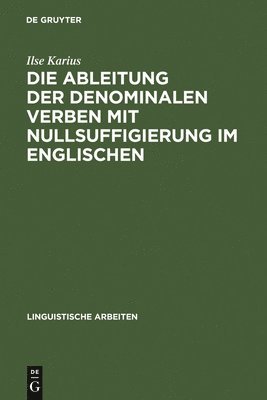 DE GRUYTER

Ilse Karius

DIE ABLEITUNG DER DENOMINALEN VERBEN MIT NULLSUFFIGIERUNG IM ENGLISCHEN

LINGUISTISCHE ARBEITEN

DE G